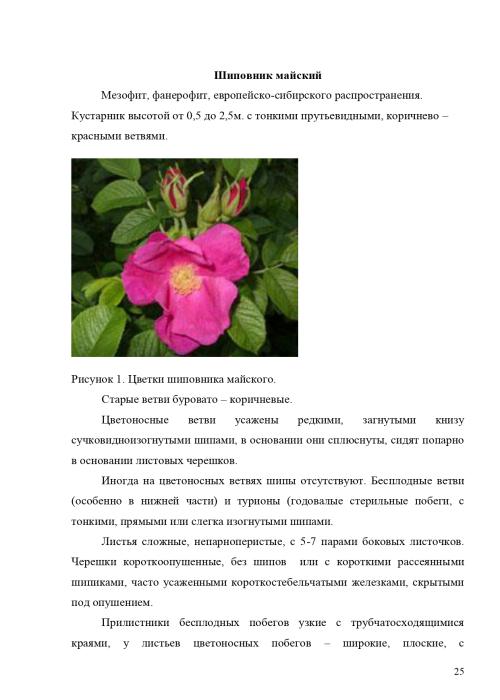 Шиповник майский

Мезофит, фанерофит, европейско-сибирского распространения. Кустарник высотой от 0,5 до 2,5м. с тонкими прутьевидными, коричнево – красными ветвями.

Рисунок 1. Цветки шиповника майского.

Старые ветви буровато – коричневые.

Цветоносные ветви усажены редкими, загнутыми книзу сучковидноизогнутыми шипами, в основании они сплюснуты, сидят попарно в основании листовых черешков.

Иногда на цветоносных ветвях шипы отсутствуют. Бесплодные ветви (особенно в нижней части) и турионы (годовалые стерильные побеги, с тонкими, прямыми или слегка изогнутыми шипами.

Листья сложные, непарноперистые, с 5-7 парами боковых листочков. Черешки короткоопушенные, без шипов или с короткими рассеянными шипиками, часто усаженными короткостебельчатыми железками, скрытыми под опушением.

Прилистники бесплодных побегов узкие с трубчатосходящимися краями, у листьев цветоносных побегов – широкие, плоские, с

25